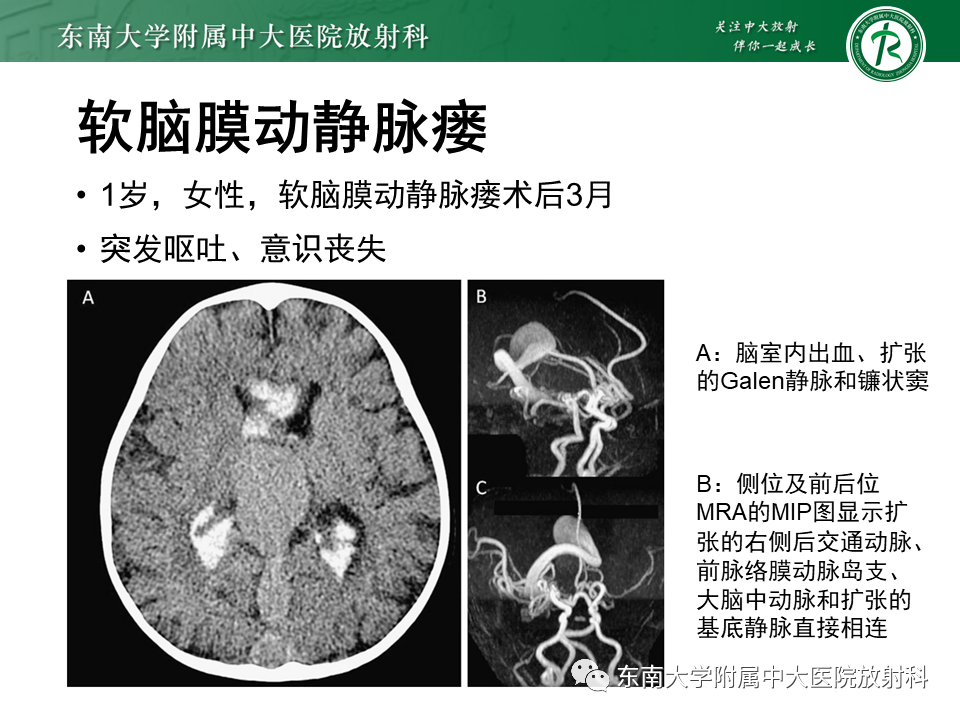 东南大学附属中大医院放射科

关注中大放射
伴你一起成长

软脑膜动静脉瘘

• 1岁，女性，软脑膜动静脉瘘术后3月

• 突发呕吐、意识丧失

A

B

C

A：脑室内出血、扩张的Galen静脉和镰状窦

B：侧位及前后位MRA的MIP图显示扩张的右侧后交通动脉、前脉络膜动脉岛支、大脑中动脉和扩张的基底静脉直接相连

东南大学附属中大医院放射科